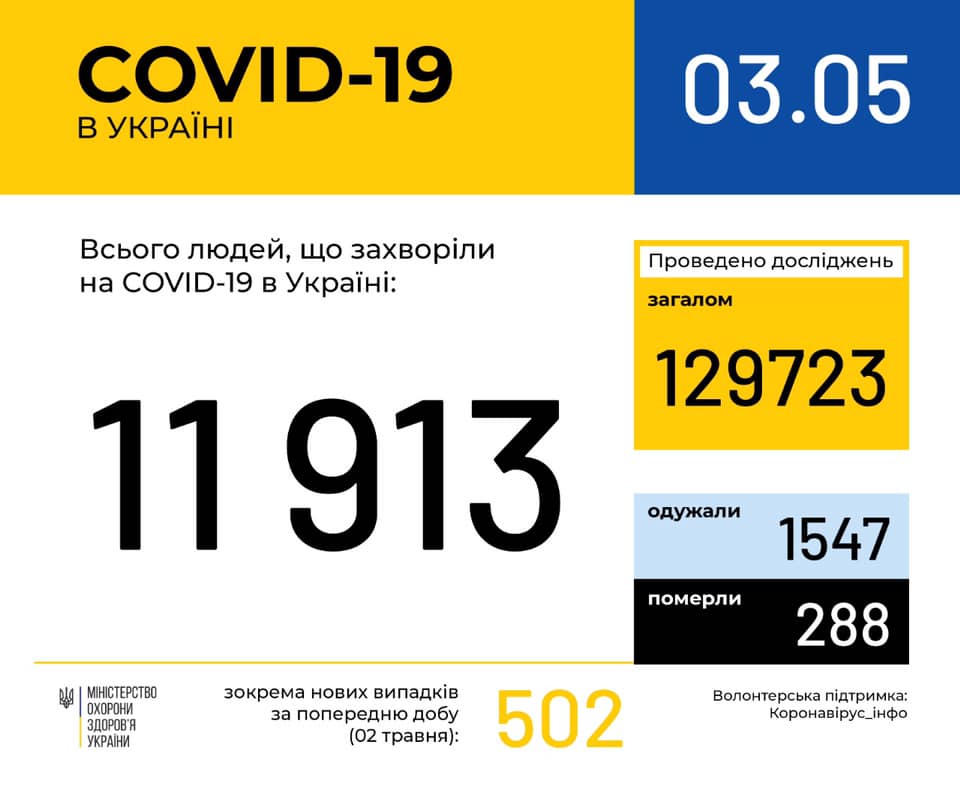 COVID-19
В УКРАЇНІ

03.05

Всього людей, що захворіли на COVID-19 в Україні:

11 913

Проведено досліджень
загалом
129723

одужали
1547

померли
288

МІНІСТЕРСТВО ОХОРОНИ ЗДОРОВ'Я УКРАЇНИ

зокрема нових випадків за попередню добу (02 травня):

502

Волонтерська підтримка: Коронавірус_інфо